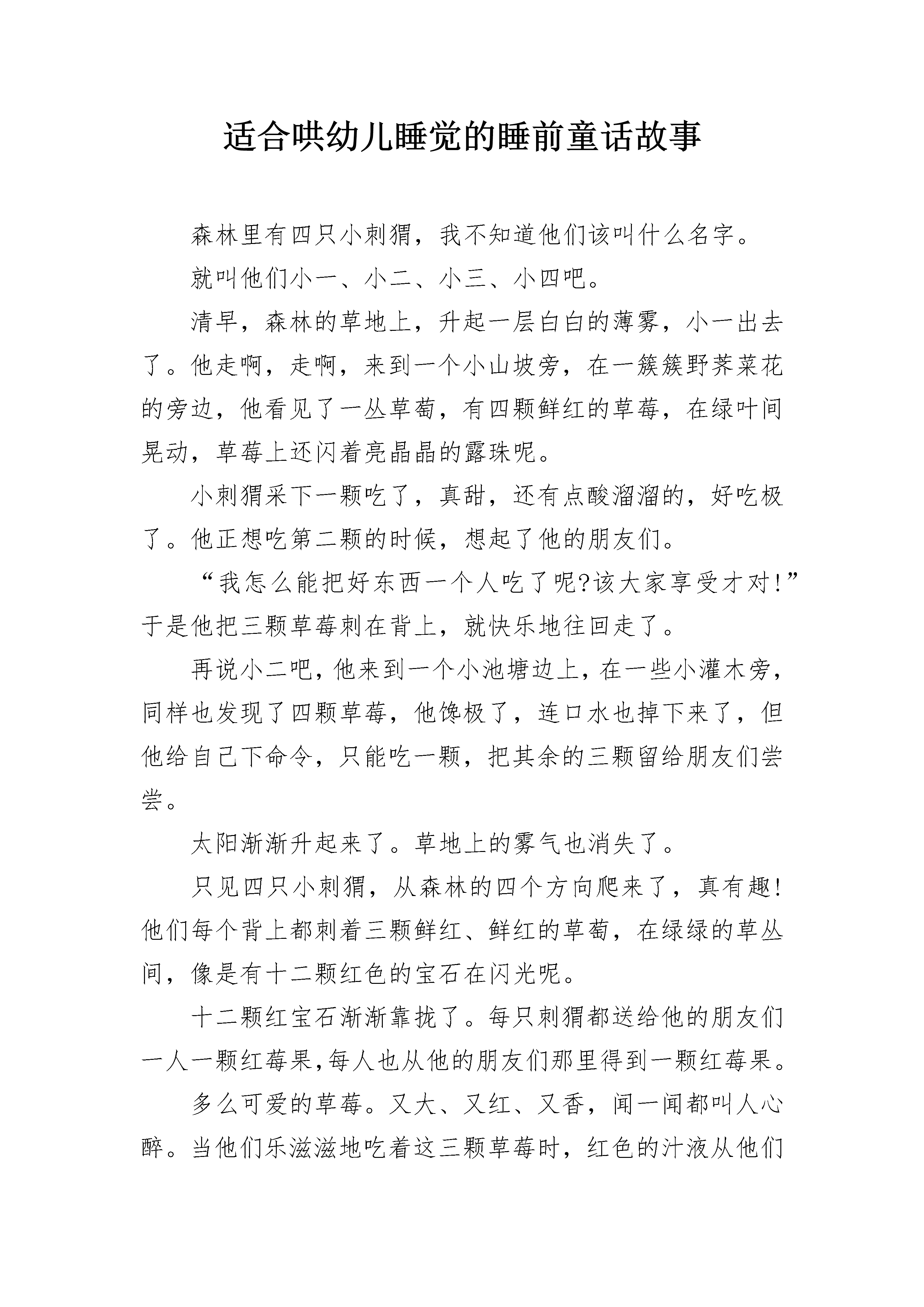 适合哄幼儿睡觉的睡前童话故事

森林里有四只小刺猬，我不知道他们该叫什么名字。

就叫他们小一、小二、小三、小四吧。

清早，森林的草地上，升起一层白白的薄雾，小一出去了。他走啊，走啊，来到一个小山坡旁，在一簇簇野荠菜花的旁边，他看见了一丛草莓，有四颗鲜红的草莓，在绿叶间晃动，草莓上还闪着亮晶晶的露珠呢。

小刺猬采下一颗吃了，真甜，还有点酸溜溜的，好吃极了。他正想吃第二颗的时候，想起了他的朋友们。

“我怎么能把好东西一个人吃了呢?该大家享受才对!”于是他把三颗草莓刺在背上，就快乐地往回走了。

再说小二吧，他来到一个小池塘边上，在一些小灌木旁，同样也发现了四颗草莓，他馋极了，连口水也掉下来了，但他给自己下命令，只能吃一颗，把其余的三颗留给朋友们尝尝。

太阳渐渐升起来了。草地上的雾气也消失了。

只见四只小刺猬，从森林的四个方向爬来了，真有趣!他们每个背上都刺着三颗鲜红、鲜红的草莓，在绿绿的草丛间，像是有十二颗红色的宝石在闪光呢。

十二颗红宝石渐渐靠拢了。每只刺猬都送给他的朋友们一人一颗红莓果,每人也从他的朋友们那里得到一颗红莓果。

多么可爱的草莓。又大、又红、又香，闻一闻都叫人心醉。当他们乐滋滋地吃着这三颗草莓时，红色的汁液从他们